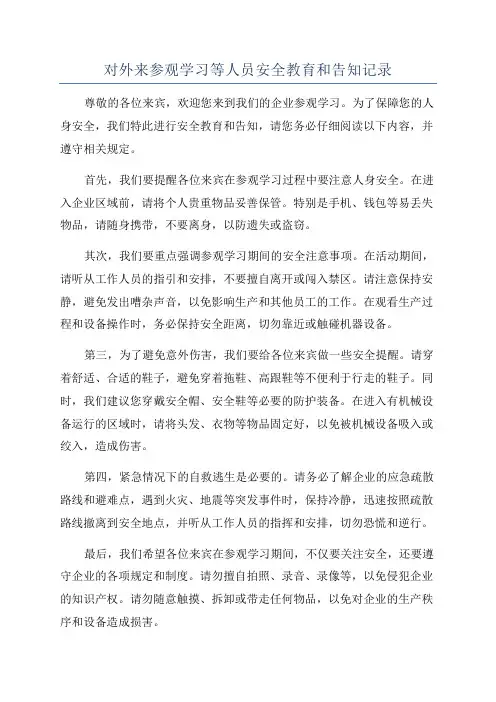 对外来参观学习等人员安全教育和告知记录

尊敬的各位来宾，欢迎您来到我们的企业参观学习。为了保障您的人身安全，我们特此进行安全教育和告知，请您务必仔细阅读以下内容，并遵守相关规定。

首先，我们要提醒各位来宾在参观学习过程中要注意人身安全。在进入企业区域前，请将个人贵重物品妥善保管。特别是手机、钱包等易丢失物品，请随身携带，不要离身，以防遗失或盗窃。

其次，我们要重点强调参观学习期间的安全注意事项。在活动期间，请听从工作人员的指引和安排，不要擅自离开或闯入禁区。请注意保持安静，避免发出嘈杂声音，以免影响生产和其他员工的工作。在观看生产过程和设备操作时，务必保持安全距离，切勿靠近或触碰机器设备。

第三，为了避免意外伤害，我们要给各位来宾做一些安全提醒。请穿着舒适、合适的鞋子，避免穿着拖鞋、高跟鞋等不便利于行走的鞋子。同时，我们建议您穿戴安全帽、安全鞋等必要的防护装备。在进入有机械设备运行的区域时，请将头发、衣物等物品固定好，以免被机械设备吸入或绞入，造成伤害。

第四，紧急情况下的自救逃生是必要的。请务必了解企业的应急疏散路线和避难点，遇到火灾、地震等突发事件时，保持冷静，迅速按照疏散路线撤离到安全地点，并听从工作人员的指挥和安排，切勿恐慌和逆行。

最后，我们希望各位来宾在参观学习期间，不仅要关注安全，还要遵守企业的各项规定和制度。请勿擅自拍照、录音、录像等，以免侵犯企业的知识产权。请勿随意触摸、拆卸或带走任何物品，以免对企业的生产秩序和设备造成损害。